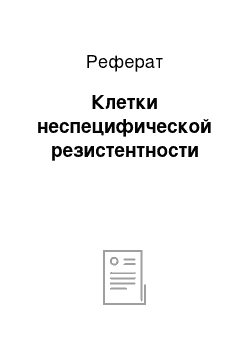 Реферат

Клетки неспецифической резистентности